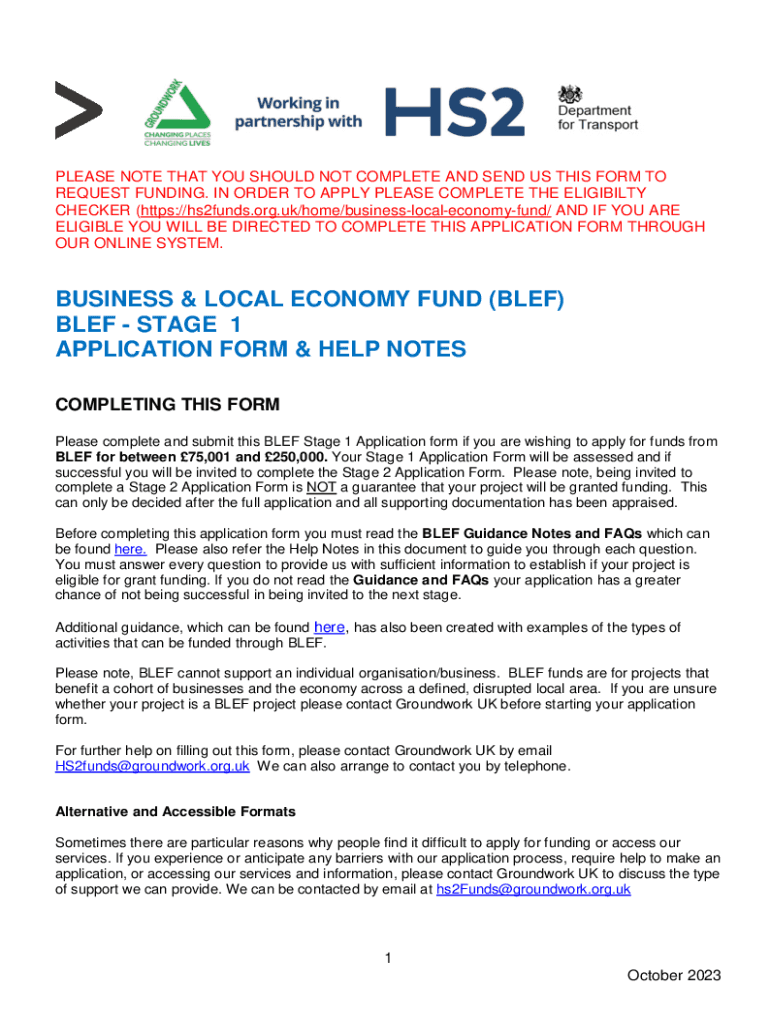 GROUNDWORK
CHANGING PLACES
CHANGING LIVES

Working in partnership with

HS2

Department for Transport

PLEASE NOTE THAT YOU SHOULD NOT COMPLETE AND SEND US THIS FORM TO REQUEST FUNDING. IN ORDER TO APPLY PLEASE COMPLETE THE ELIGIBILTY CHECKER (https://hs2funds.org.uk/home/business-local-economy-fund/ AND IF YOU ARE ELIGIBLE YOU WILL BE DIRECTED TO COMPLETE THIS APPLICATION FORM THROUGH OUR ONLINE SYSTEM.

BUSINESS & LOCAL ECONOMY FUND (BLEF)
BLEF - STAGE 1
APPLICATION FORM & HELP NOTES

COMPLETING THIS FORM

Please complete and submit this BLEF Stage 1 Application form if you are wishing to apply for funds from BLEF for between £75,001 and £250,000. Your Stage 1 Application Form will be assessed and if successful you will be invited to complete the Stage 2 Application Form. Please note, being invited to complete a Stage 2 Application Form is NOT a guarantee that your project will be granted funding. This can only be decided after the full application and all supporting documentation has been appraised.

Before completing this application form you must read the BLEF Guidance Notes and FAQs which can be found here. Please also refer the Help Notes in this document to guide you through each question. You must answer every question to provide us with sufficient information to establish if your project is eligible for grant funding. If you do not read the Guidance and FAQs your application has a greater chance of not being successful in being invited to the next stage.

Additional guidance, which can be found here, has also been created with examples of the types of activities that can be funded through BLEF.

Please note, BLEF cannot support an individual organisation/business. BLEF funds are for projects that benefit a cohort of businesses and the economy across a defined, disrupted local area. If you are unsure whether your project is a BLEF project please contact Groundwork UK before starting your application form.

For further help on filling out this form, please contact Groundwork UK by email HS2funds@groundwork.org.uk We can also arrange to contact you by telephone.

Alternative and Accessible Formats

Sometimes there are particular reasons why people find it difficult to apply for funding or access our services. If you experience or anticipate any barriers with our application process, require help to make an application, or accessing our services and information, please contact Groundwork UK to discuss the type of support we can provide. We can be contacted by email at hs2Funds@groundwork.org.uk

1

October 2023